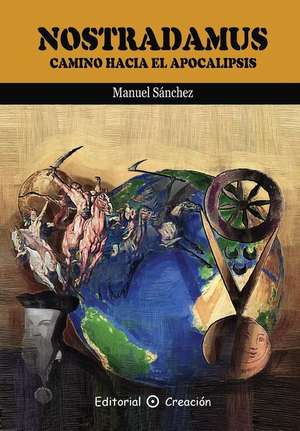 NOSTRADAMUS
CAMINO HACIA EL APOCALIPSIS

Manuel Sánchez

Editorial Creación